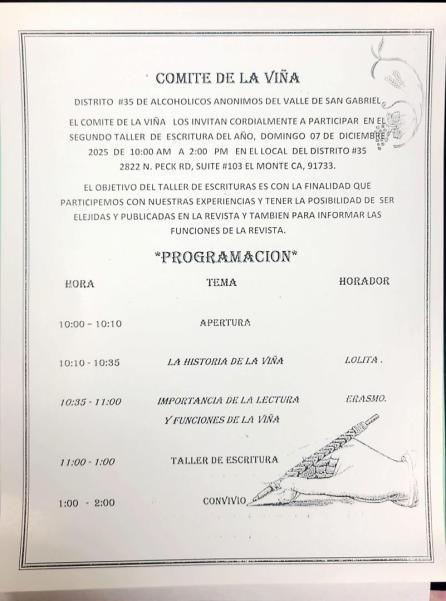 COMITE DE LA VIÑA

DISTRITO #35 DE ALCOHOLICOS ANONIMOS DEL VALLE DE SAN GABRIEL

EL COMITE DE LA VIÑA LOS INVITAN CORDIALMENTE A PARTICIPAR EN EL SEGUNDO TALLER DE ESCRITURA DEL AÑO, DOMINGO 07 DE DICIEMBRE 2025 DE 10:00 AM A 2:00 PM EN EL LOCAL DEL DISTRITO #35 2822 N. PECK RD, SUITE #103 EL MONTE CA, 91733.

EL OBJETIVO DEL TALLER DE ESCRITURAS ES CON LA FINALIDAD QUE PARTICIPEMOS CON NUESTRAS EXPERIENCIAS Y TENER LA POSIBILIDAD DE SER ELEJIDAS Y PUBLICADAS EN LA REVISTA Y TAMBIEN PARA INFORMAR LAS FUNCIONES DE LA REVISTA.

*PROGRAMACION*

| HORA | TEMA | HORADOR |
|---|---|---|
| 10:00 – 10:10 | APERTURA | |
| 10:10 - 10:35 | LA HISTORIA DE LA VIÑA | LOLITA . |
| 10:35 - 11:00 | IMPORTANCIA DE LA LECTURA Y FUNCIONES DE LA VIÑA | ERASMO. |
| 11:00 - 1:00 | TALLER DE ESCRITURA | |
| 1:00 - 2:00 | CONVIVIO | |